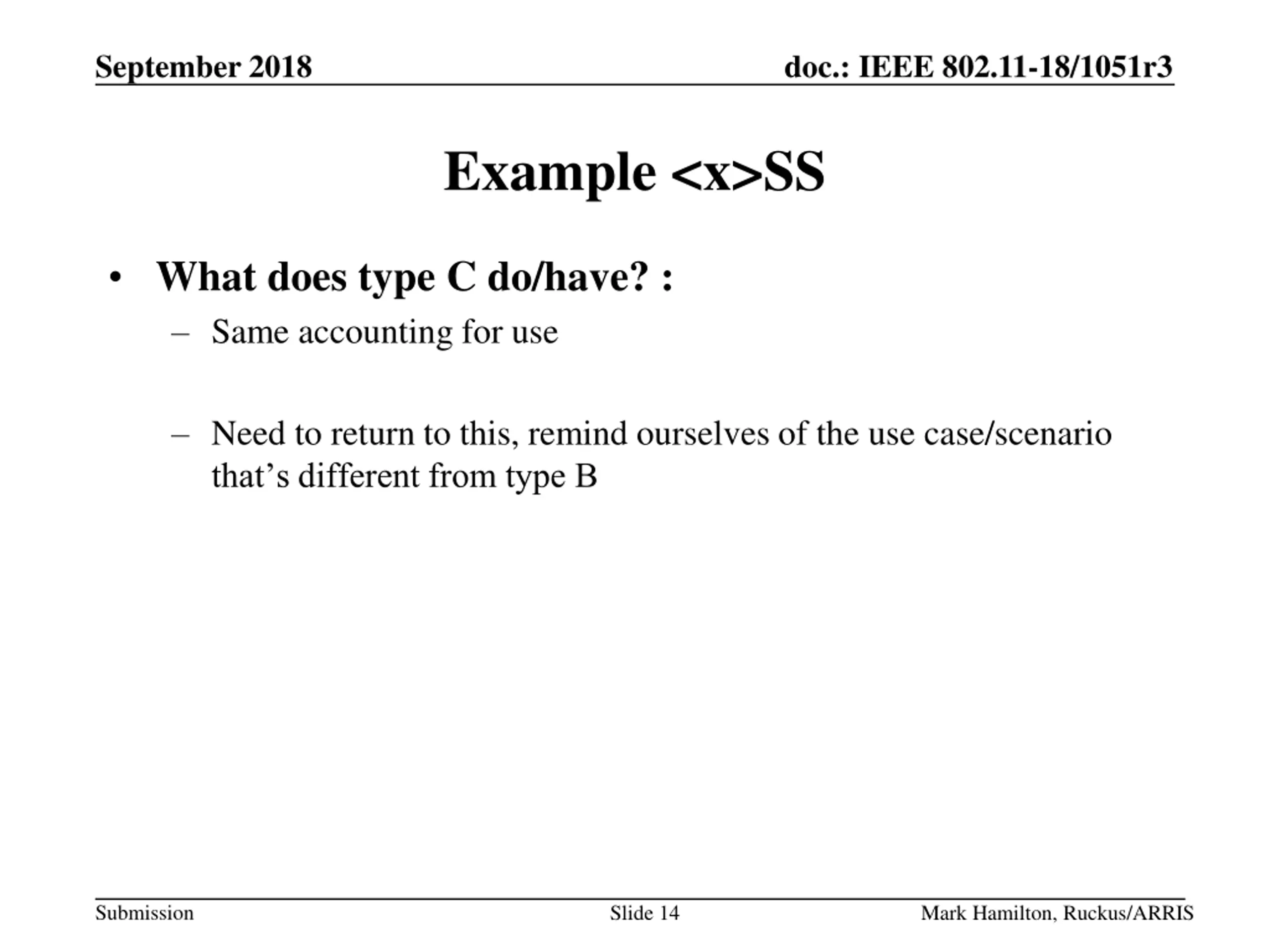 September 2018

doc.: IEEE 802.11-18/1051r3

Example <x>SS

• What does type C do/have? :
– Same accounting for use

– Need to return to this, remind ourselves of the use case/scenario that’s different from type B

Submission

Slide 14

Mark Hamilton, Ruckus/ARRIS